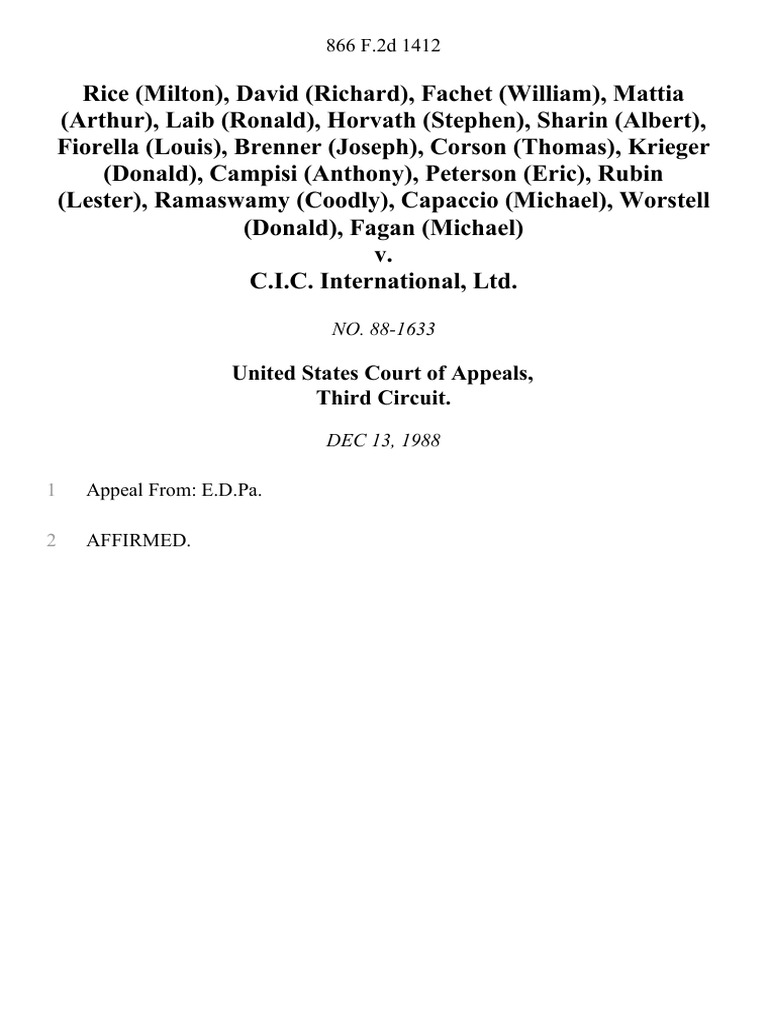 866 F.2d 1412

Rice (Milton), David (Richard), Fachet (William), Mattia (Arthur), Laib (Ronald), Horvath (Stephen), Sharin (Albert), Fiorella (Louis), Brenner (Joseph), Corson (Thomas), Krieger (Donald), Campisi (Anthony), Peterson (Eric), Rubin (Lester), Ramaswamy (Coodly), Capaccio (Michael), Worstell (Donald), Fagan (Michael)
v.
C.I.C. International, Ltd.

NO. 88-1633

United States Court of Appeals,
Third Circuit.

DEC 13, 1988

1 Appeal From: E.D.Pa.

2 AFFIRMED.